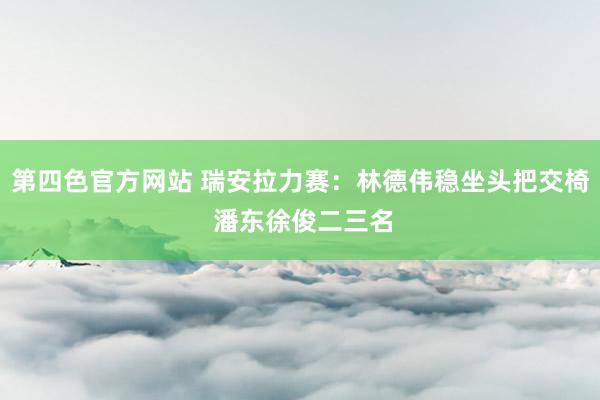 第四色官方网站 瑞安拉力赛：林德伟稳坐头把交椅 潘东徐俊二三名